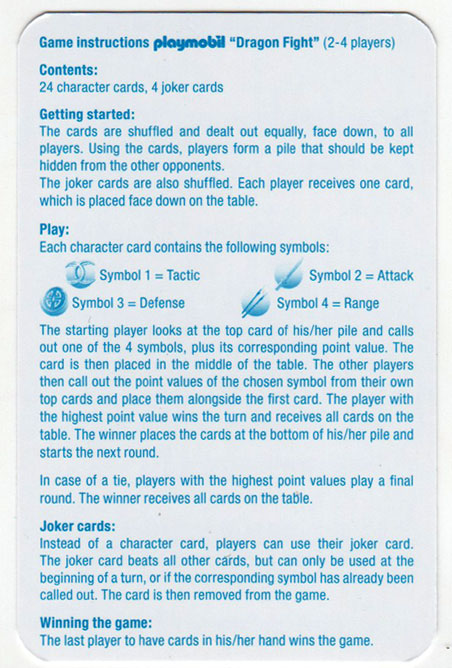 Game instructions playmobil "Dragon Fight" (2-4 players)

Contents:
24 character cards, 4 joker cards

Getting started:
The cards are shuffled and dealt out equally, face down, to all players. Using the cards, players form a pile that should be kept hidden from the other opponents.
The joker cards are also shuffled. Each player receives one card, which is placed face down on the table.

Play:
Each character card contains the following symbols:

Symbol 1 = Tactic
Symbol 2 = Attack
Symbol 3 = Defense
Symbol 4 = Range

The starting player looks at the top card of his/her pile and calls out one of the 4 symbols, plus its corresponding point value. The card is then placed in the middle of the table. The other players then call out the point values of the chosen symbol from their own top cards and place them alongside the first card. The player with the highest point value wins the turn and receives all cards on the table. The winner places the cards at the bottom of his/her pile and starts the next round.

In case of a tie, players with the highest point values play a final round. The winner receives all cards on the table.

Joker cards:
Instead of a character card, players can use their joker card. The joker card beats all other cards, but can only be used at the beginning of a turn, or if the corresponding symbol has already been called out. The card is then removed from the game.

Winning the game:
The last player to have cards in his/her hand wins the game.